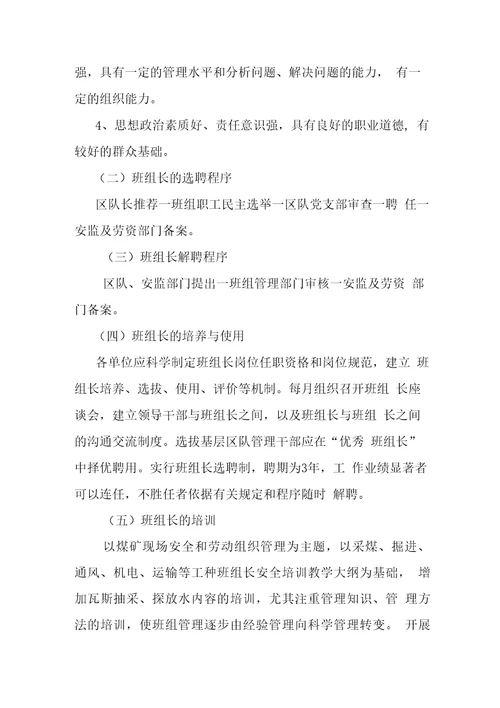 强，具有一定的管理水平和分析问题、解决问题的能力， 有一定的组织能力。

4、思想政治素质好、责任意识强，具有良好的职业道德，有较好的群众基础。

（二）班组长的选聘程序

区队长推荐一班组职工民主选举一区队党支部审查一聘 任一安监及劳资部门备案。

（三）班组长解聘程序

区队、安监部门提出一班组管理部门审核一安监及劳资 部门备案。

（四）班组长的培养与使用

各单位应科学制定班组长岗位任职资格和岗位规范，建立 班组长培养、选拔、使用、评价等机制。每月组织召开班组 长座谈会，建立领导干部与班组长之间，以及班组长与班组 长之间的沟通交流制度。选拔基层区队管理干部应在“优秀 班组长”中择优聘用。实行班组长选聘制，聘期为3年，工 作业绩显著者可以连任，不胜任者依据有关规定和程序随时 解聘。

（五）班组长的培训

以煤矿现场安全和劳动组织管理为主题，以采煤、掘进、通风、机电、运输等工种班组长安全培训教学大纲为基础， 增加瓦斯抽采、探放水内容的培训，尤其注重管理知识、管 理方法的培训，使班组管理逐步由经验管理向科学管理转变。 开展